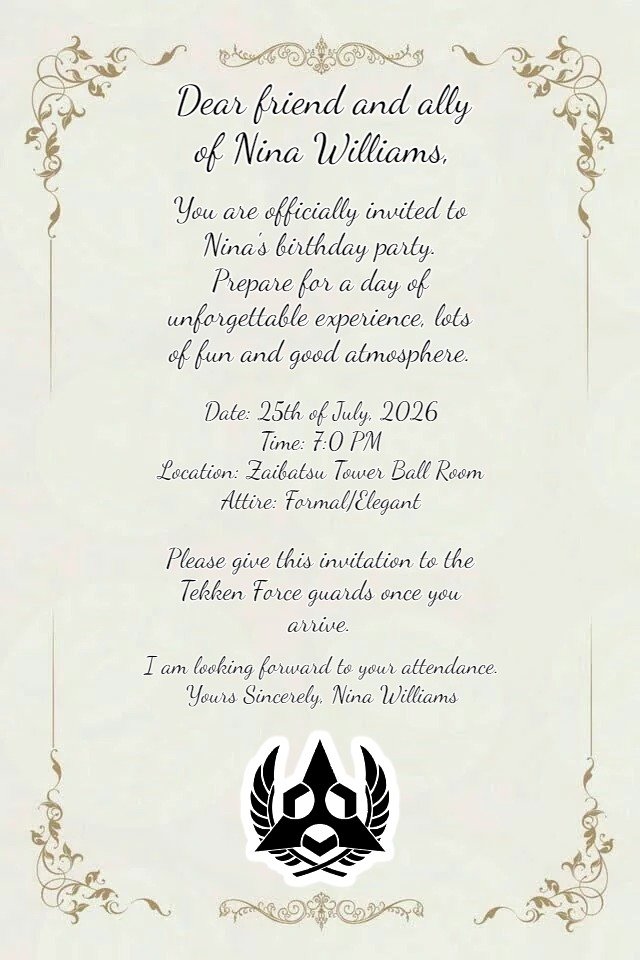 Dear friend and ally of Nina Williams,

You are officially invited to Nina's birthday party. Prepare for a day of unforgettable experience, lots of fun and good atmosphere.

Date: 25th of July, 2026
Time: 7:0 PM
Location: Zaibatsu Tower Ball Room
Attire: Formal/Elegant

Please give this invitation to the Tekken Force guards once you arrive.

I am looking forward to your attendance.
Yours Sincerely, Nina Williams